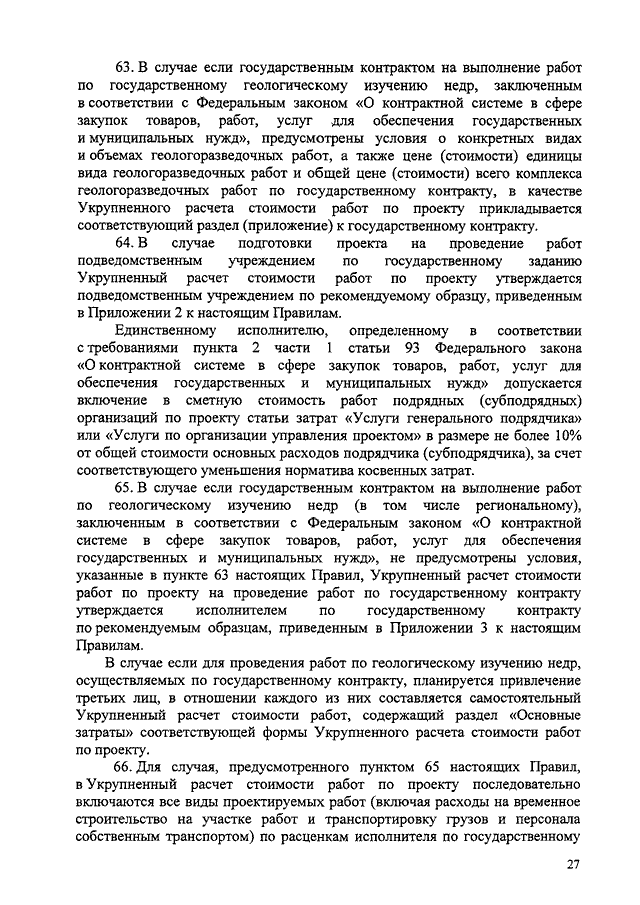 63. В случае если государственным контрактом на выполнение работ по государственному геологическому изучению недр, заключенным в соответствии с Федеральным законом «О контрактной системе в сфере закупок товаров, работ, услуг для обеспечения государственных и муниципальных нужд», предусмотрены условия о конкретных видах и объемах геологоразведочных работ, а также цене (стоимости) единицы вида геологоразведочных работ и общей цене (стоимости) всего комплекса геологоразведочных работ по государственному контракту, в качестве Укрупненного расчета стоимости работ по проекту прикладывается соответствующий раздел (приложение) к государственному контракту.

64. В случае подготовки проекта на проведение работ подведомственным учреждением по государственному заданию Укрупненный расчет стоимости работ по проекту утверждается подведомственным учреждением по рекомендуемому образцу, приведенным в Приложении 2 к настоящим Правилам.

Единственному исполнителю, определенному в соответствии с требованиями пункта 2 части 1 статьи 93 Федерального закона «О контрактной системе в сфере закупок товаров, работ, услуг для обеспечения государственных и муниципальных нужд» допускается включение в сметную стоимость работ подрядных (субподрядных) организаций по проекту статьи затрат «Услуги генерального подрядчика» или «Услуги по организации управления проектом» в размере не более 10% от общей стоимости основных расходов подрядчика (субподрядчика), за счет соответствующего уменьшения норматива косвенных затрат.

65. В случае если государственным контрактом на выполнение работ по геологическому изучению недр (в том числе региональному), заключенным в соответствии с Федеральным законом «О контрактной системе в сфере закупок товаров, работ, услуг для обеспечения государственных и муниципальных нужд», не предусмотрены условия, указанные в пункте 63 настоящих Правил, Укрупненный расчет стоимости работ по проекту на проведение работ по государственному контракту утверждается исполнителем по государственному контракту по рекомендуемым образцам, приведенным в Приложении 3 к настоящим Правилам.

В случае если для проведения работ по геологическому изучению недр, осуществляемых по государственному контракту, планируется привлечение третьих лиц, в отношении каждого из них составляется самостоятельный Укрупненный расчет стоимости работ, содержащий раздел «Основные затраты» соответствующей формы Укрупненного расчета стоимости работ по проекту.

66. Для случая, предусмотренного пунктом 65 настоящих Правил, в Укрупненный расчет стоимости работ по проекту последовательно включаются все виды проектируемых работ (включая расходы на временное строительство на участке работ и транспортировку грузов и персонала собственным транспортом) по расценкам исполнителя по государственному

27